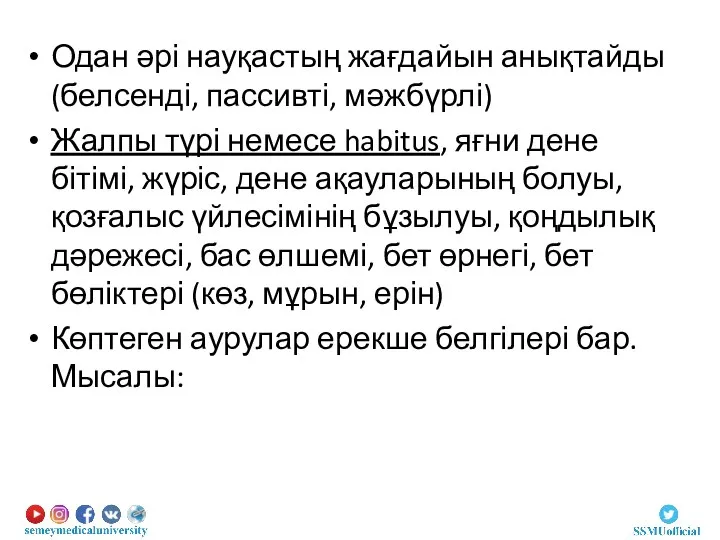 • Одан әрі науқастың жағдайын анықтайды (белсенді, пассивті, мәжбүрлі)

• Жалпы түрі немесе habitus, яғни дене бітімі, жүріс, дене ақауларының болуы, қозғалыс үйлесімінің бұзылуы, қоңдылық дәрежесі, бас өлшемі, бет өрнегі, бет бөліктері (көз, мұрын, ерін)

• Көптеген аурулар ерекше белгілері бар. Мысалы:

semeymedicaluniversity

SSMUofficial